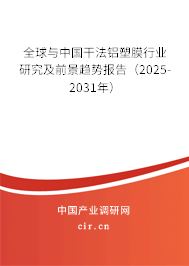 全球与中国干法铝塑膜行业研究及前景趋势报告（2025-2031年）

中国产业调研网

cir.cn